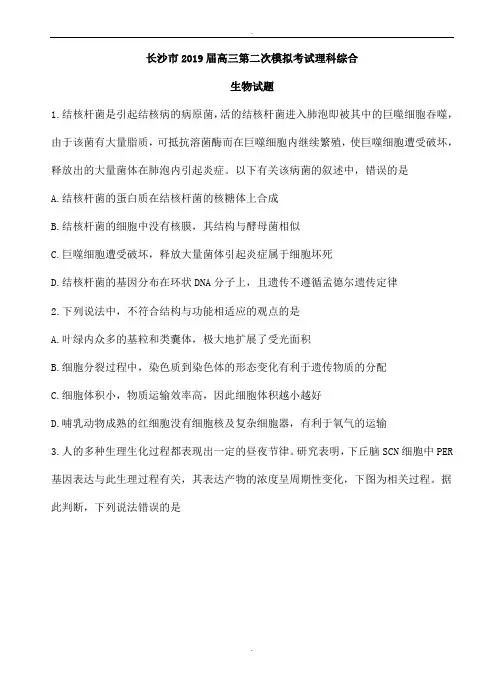 长沙市2019届高三第二次模拟考试理科综合

生物试题

1.结核杆菌是引起结核病的病原菌，活的结核杆菌进入肺泡即被其中的巨噬细胞吞噬，由于该菌有大量脂质，可抵抗溶菌酶而在巨噬细胞内继续繁殖，使巨噬细胞遭受破坏，释放出的大量菌体在肺泡内引起炎症。以下有关该病菌的叙述中，错误的是

A.结核杆菌的蛋白质在结核杆菌的核糖体上合成

B.结核杆菌的细胞中没有核膜，其结构与酵母菌相似

C.巨噬细胞遭受破坏，释放大量菌体引起炎症属于细胞坏死

D.结核杆菌的基因分布在环状DNA分子上，且遗传不遵循孟德尔遗传定律

2.下列说法中，不符合结构与功能相适应的观点的是

A.叶绿内众多的基粒和类囊体，极大地扩展了受光面积

B.细胞分裂过程中，染色质到染色体的形态变化有利于遗传物质的分配

C.细胞体积小，物质运输效率高，因此细胞体积越小越好

D.哺乳动物成熟的红细胞没有细胞核及复杂细胞器，有利于氧气的运输

3.人的多种生理生化过程都表现出一定的昼夜节律。研究表明，下丘脑SCN细胞中PER基因表达与此生理过程有关，其表达产物的浓度呈周期性变化，下图为相关过程。据此判断，下列说法错误的是